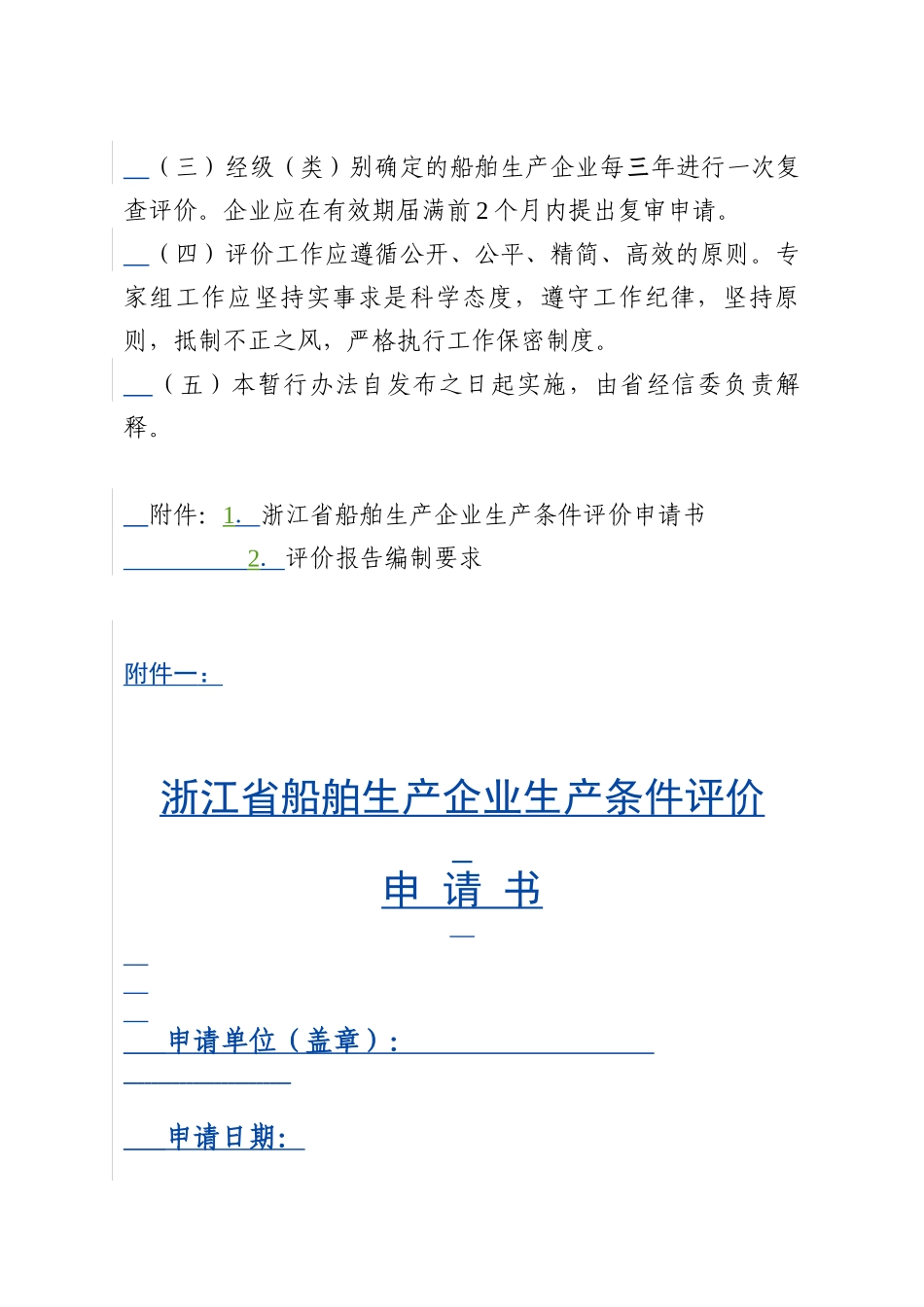 （三）经级（类）别确定的船舶生产企业每三年进行一次复查评价。企业应在有效期届满前2个月内提出复审申请。

（四）评价工作应遵循公开、公平、精简、高效的原则。专家组工作应坚持实事求是科学态度，遵守工作纪律，坚持原则，抵制不正之风，严格执行工作保密制度。

（五）本暂行办法自发布之日起实施，由省经信委负责解释。

附件：1. 浙江省船舶生产企业生产条件评价申请书
2. 评价报告编制要求

附件一：

浙江省船舶生产企业生产条件评价

申 请 书

申请单位（盖章）：

申请日期：